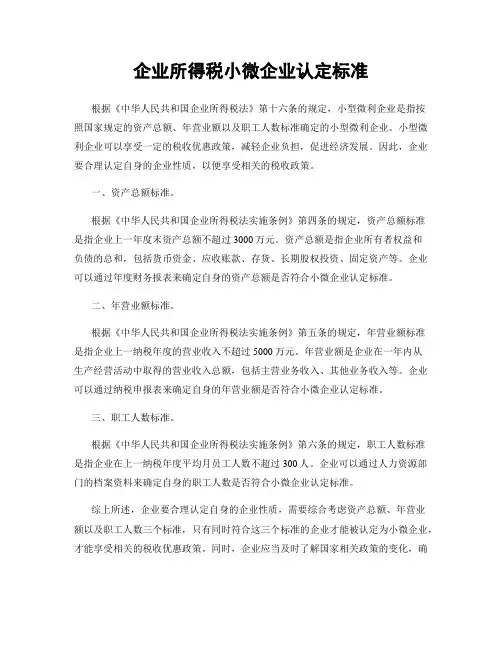 企业所得税小微企业认定标准

根据《中华人民共和国企业所得税法》第十六条的规定，小型微利企业是指按照国家规定的资产总额、年营业额以及职工人数标准确定的小型微利企业。小型微利企业可以享受一定的税收优惠政策，减轻企业负担，促进经济发展。因此，企业要合理认定自身的企业性质，以便享受相关的税收政策。

一、资产总额标准。

根据《中华人民共和国企业所得税法实施条例》第四条的规定，资产总额标准是指企业上一年度末资产总额不超过3000万元。资产总额是指企业所有者权益和负债的总和，包括货币资金、应收账款、存货、长期股权投资、固定资产等。企业可以通过年度财务报表来确定自身的资产总额是否符合小微企业认定标准。

二、年营业额标准。

根据《中华人民共和国企业所得税法实施条例》第五条的规定，年营业额标准是指企业上一纳税年度的营业收入不超过5000万元。年营业额是企业在一年内从生产经营活动中取得的营业收入总额，包括主营业务收入、其他业务收入等。企业可以通过纳税申报表来确定自身的年营业额是否符合小微企业认定标准。

三、职工人数标准。

根据《中华人民共和国企业所得税法实施条例》第六条的规定，职工人数标准是指企业在上一纳税年度平均月员工人数不超过300人。企业可以通过人力资源部门的档案资料来确定自身的职工人数是否符合小微企业认定标准。

综上所述，企业要合理认定自身的企业性质，需要综合考虑资产总额、年营业额以及职工人数三个标准，只有同时符合这三个标准的企业才能被认定为小微企业，才能享受相关的税收优惠政策。同时，企业应当及时了解国家相关政策的变化，确